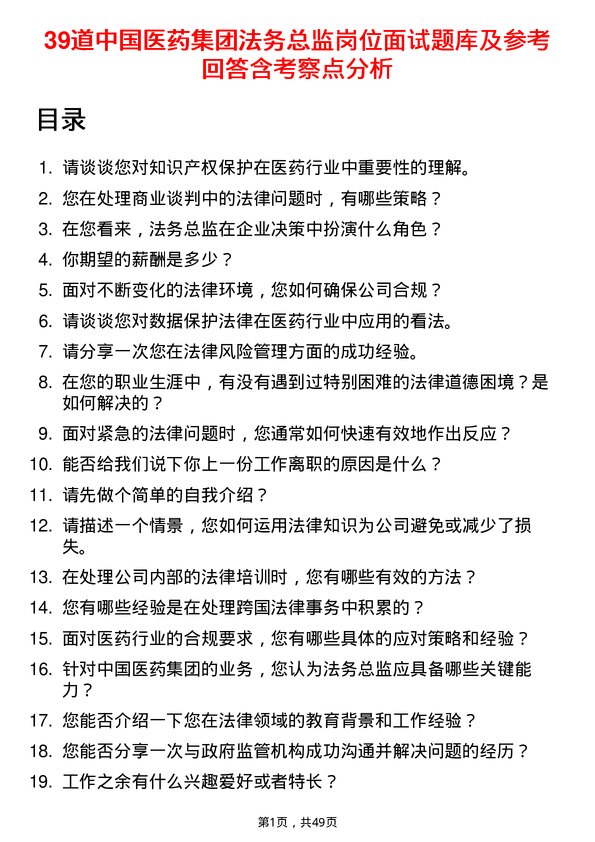 39道中国医药集团法务总监岗位面试题库及参考回答含考察点分析

目录

1. 请谈谈您对知识产权保护在医药行业中重要性的理解。
2. 您在处理商业谈判中的法律问题时，有哪些策略？
3. 在您看来，法务总监在企业决策中扮演什么角色？
4. 你期望的薪酬是多少？
5. 面对不断变化的法律环境，您如何确保公司合规？
6. 请谈谈您对数据保护法律在医药行业中应用的看法。
7. 请分享一次您在法律风险管理方面的成功经验。
8. 在您的职业生涯中，有没有遇到过特别困难的法律道德困境？是如何解决的？
9. 面对紧急的法律问题时，您通常如何快速有效地作出反应？
10. 能否给我们说下你上一份工作离职的原因是什么？
11. 请先做个简单的自我介绍？
12. 请描述一个情景，您如何运用法律知识为公司避免或减少了损失。
13. 在处理公司内部的法律培训时，您有哪些有效的方法？
14. 您有哪些经验是在处理跨国法律事务中积累的？
15. 面对医药行业的合规要求，您有哪些具体的应对策略和经验？
16. 针对中国医药集团的业务，您认为法务总监应具备哪些关键能力？
17. 您能否介绍一下您在法律领域的教育背景和工作经验？
18. 您能否分享一次与政府监管机构成功沟通并解决问题的经历？
19. 工作之余有什么兴趣爱好或者特长？

第1页，共49页